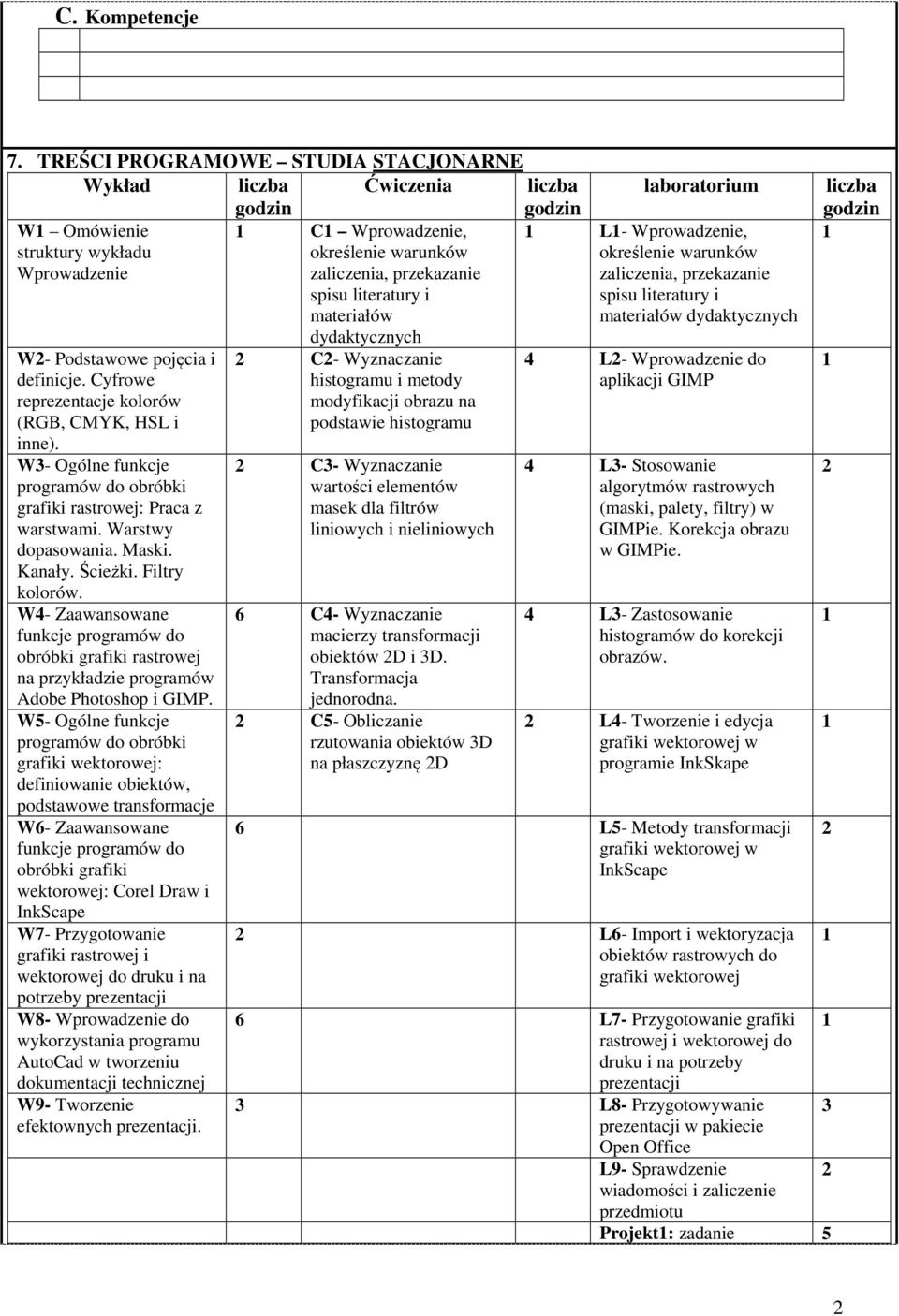 C. Kompetencje

7. TREŚCI PROGRAMOWE – STUDIA STACJONARNE

| Wykład | liczba godzin | Ćwiczenia | liczba godzin | laboratorium | liczba godzin |
|---|---|---|---|---|---|
| W1 – Omówienie struktury wykładu Wprowadzenie | 1 | C1 – Wprowadzenie, określenie warunków zaliczenia, przekazanie spisu literatury i materiałów dydaktycznych | 1 | L1- Wprowadzenie, określenie warunków zaliczenia, przekazanie spisu literatury i materiałów dydaktycznych | 1 |
| W2- Podstawowe pojęcia i definicje. Cyfrowe reprezentacje kolorów (RGB, CMYK, HSL i inne). | 2 | C2- Wyznaczanie histogramu i metody modyfikacji obrazu na podstawie histogramu | 4 | L2- Wprowadzenie do aplikacji GIMP | 1 |
| W3- Ogólne funkcje programów do obróbki grafiki rastrowej: Praca z warstwami. Warstwy dopasowania. Maski. Kanały. Ścieżki. Filtry kolorów. | 2 | C3- Wyznaczanie wartości elementów masek dla filtrów liniowych i nieliniowych | 4 | L3- Stosowanie algorytmów rastrowych (maski, palety, filtry) w GIMPie. Korekcja obrazu w GIMPie. | 2 |
| W4- Zaawansowane funkcje programów do obróbki grafiki rastrowej na przykładzie programów Adobe Photoshop i GIMP. | 6 | C4- Wyznaczanie macierzy transformacji obiektów 2D i 3D. Transformacja jednorodna. | 4 | L3- Zastosowanie histogramów do korekcji obrazów. | 1 |
| W5- Ogólne funkcje programów do obróbki grafiki wektorowej: definiowanie obiektów, podstawowe transformacje | 2 | C5- Obliczanie rzutowania obiektów 3D na płaszczyznę 2D | 2 | L4- Tworzenie i edycja grafiki wektorowej w programie InkSkape | 1 |
| W6- Zaawansowane funkcje programów do obróbki grafiki wektorowej: Corel Draw i InkScape | 6 | | | L5- Metody transformacji grafiki wektorowej w InkScape | 2 |
| W7- Przygotowanie grafiki rastrowej i wektorowej do druku i na potrzeby prezentacji | 2 | | | L6- Import i wektoryzacja obiektów rastrowych do grafiki wektorowej | 1 |
| W8- Wprowadzenie do wykorzystania programu AutoCad w tworzeniu dokumentacji technicznej | 6 | | | L7- Przygotowanie grafiki rastrowej i wektorowej do druku i na potrzeby prezentacji | 1 |
| W9- Tworzenie efektownych prezentacji. | 3 | | | L8- Przygotowywanie prezentacji w pakiecie Open Office | 3 |
| | | | | L9- Sprawdzenie wiadomości i zaliczenie przedmiotu | 2 |
| | | | | Projekt1: zadanie | 5 |

2